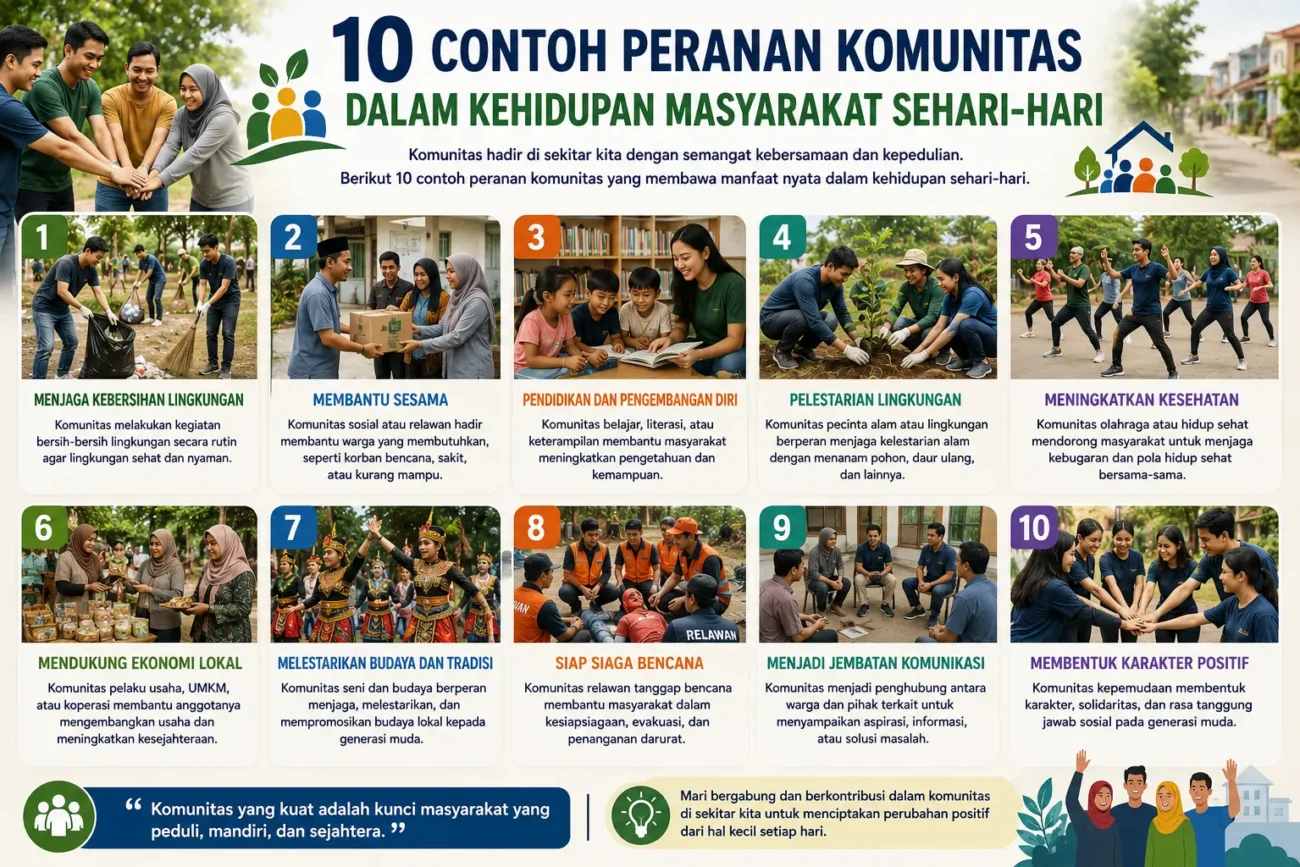 10 CONTOH PERANAN KOMUNITAS
DALAM KEHIDUPAN MASYARAKAT SEHARI-HARI

Komunitas hadir di sekitar kita dengan semangat kebersamaan dan kepedulian. Berikut 10 contoh peranan komunitas yang membawa manfaat nyata dalam kehidupan sehari-hari.

1
MENJAGA KEBERSIHAN LINGKUNGAN
Komunitas melakukan kegiatan bersih-bersih lingkungan secara rutin agar lingkungan sehat dan nyaman.

2
MEMBANTU SESAMA
Komunitas sosial atau relawan hadir membantu warga yang membutuhkan, seperti korban bencana, sakit, atau kurang mampu.

3
PENDIDIKAN DAN PENGEMBANGAN DIRI
Komunitas belajar, literasi, atau keterampilan membantu masyarakat meningkatkan pengetahuan dan kemampuan.

4
PELESTARIAN LINGKUNGAN
Komunitas pecinta alam atau lingkungan berperan menjaga kelestarian alam dengan menanam pohon, daur ulang, dan lainnya.

5
MENINGKATKAN KESEHATAN
Komunitas olahraga atau hidup sehat mendorong masyarakat untuk menjaga kebugaran dan pola hidup sehat bersama-sama.

6
MENDUKUNG EKONOMI LOKAL
Komunitas pelaku usaha, UMKM, atau koperasi membantu anggotanya mengembangkan usaha dan meningkatkan kesejahteraan.

7
MELESTARIKAN BUDAYA DAN TRADISI
Komunitas seni dan budaya berperan menjaga, melestarikan, dan mempromosikan budaya lokal kepada generasi muda.

8
RELAWAN
SIAP SIAGA BENCANA
Komunitas relawan tanggap bencana membantu masyarakat dalam kesiapsiagaan, evakuasi, dan penanganan darurat.

9
MENJADI JEMBATAN KOMUNIKASI
Komunitas menjadi penghubung antara warga dan pihak terkait untuk menyampaikan aspirasi, informasi, atau solusi masalah.

10
MEMBENTUK KARAKTER POSITIF
Komunitas kepemudaan membentuk karakter, solidaritas, dan rasa tanggung jawab sosial pada generasi muda.

“ Komunitas yang kuat adalah kunci masyarakat yang peduli, mandiri, dan sejahtera. ”

Mari bergabung dan berkontribusi dalam komunitas di sekitar kita untuk menciptakan perubahan positif dari hal kecil setiap hari.